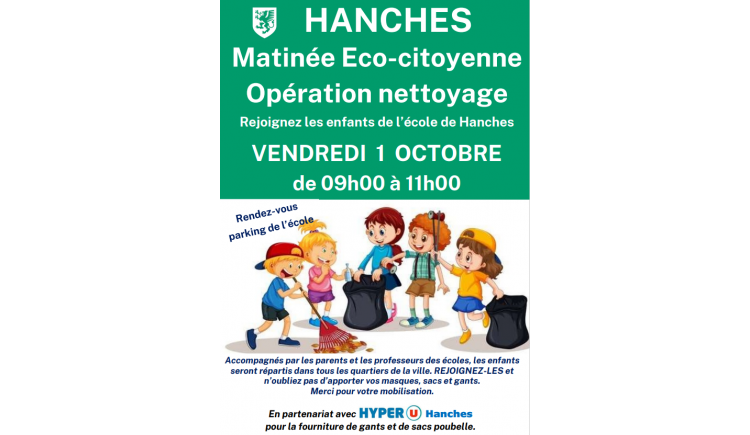 HANCHES
Matinée Eco-citoyenne
Opération nettoyage
Rejoignez les enfants de l'école de Hanches
VENDREDI 1 OCTOBRE
de 09h00 à 11h00

Rendez-vous parking de l'école

Accompagnés par les parents et les professeurs des écoles, les enfants seront répartis dans tous les quartiers de la ville. REJOIGNEZ-LES et n'oubliez pas d'apporter vos masques, sacs et gants.
Merci pour votre mobilisation.

En partenariat avec HYPER U Hanches pour la fourniture de gants et de sacs poubelle.